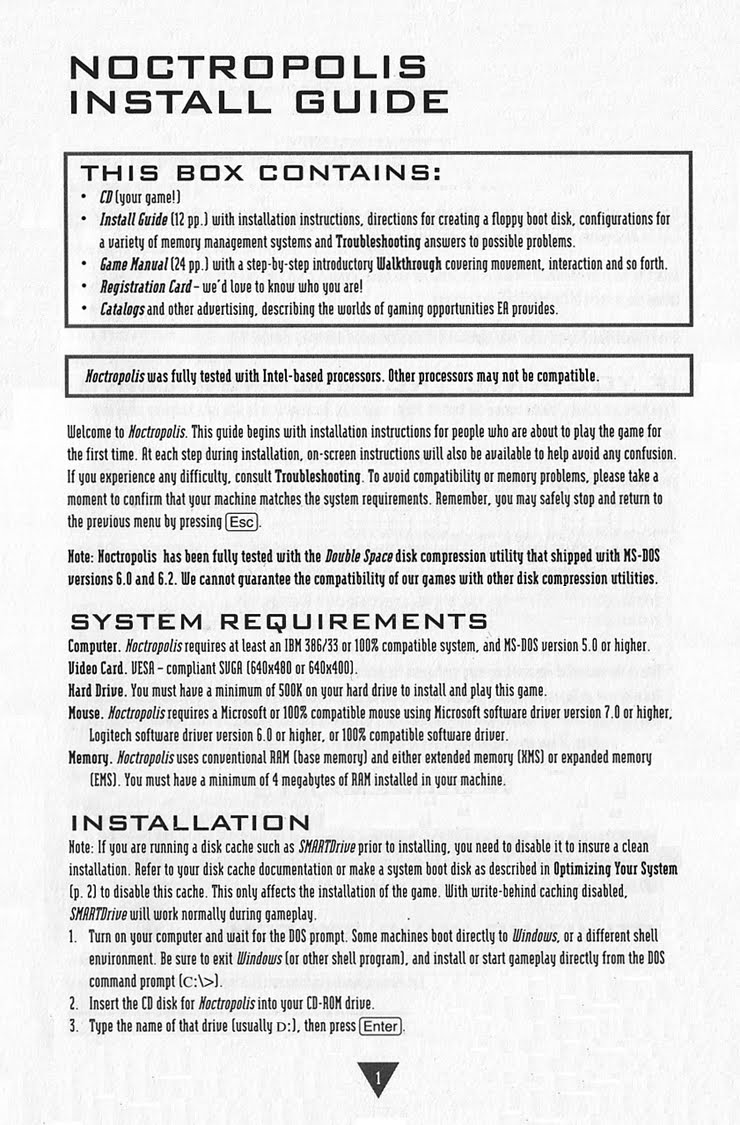 NOCTROPOLIS INSTALL GUIDE

THIS BOX CONTAINS:
• CD (your game!)
• Install Guide (12 pp.) with installation instructions, directions for creating a floppy boot disk, configurations for a variety of memory management systems and Troubleshooting answers to possible problems.
• Game Manual (24 pp.) with a step-by-step introductory Walkthrough covering movement, interaction and so forth.
• Registration Card – we'd love to know who you are!
• Catalogs and other advertising, describing the worlds of gaming opportunities EA provides.

Noctropolis was fully tested with Intel-based processors. Other processors may not be compatible.

Welcome to Noctropolis. This guide begins with installation instructions for people who are about to play the game for the first time. At each step during installation, on-screen instructions will also be available to help avoid any confusion. If you experience any difficulty, consult Troubleshooting. To avoid compatibility or memory problems, please take a moment to confirm that your machine matches the system requirements. Remember, you may safely stop and return to the previous menu by pressing Esc.

Note: Noctropolis has been fully tested with the Double Space disk compression utility that shipped with MS-DOS versions 6.0 and 6.2. We cannot guarantee the compatibility of our games with other disk compression utilities.

SYSTEM REQUIREMENTS
Computer. Noctropolis requires at least an IBM 386/33 or 100% compatible system, and MS-DOS version 5.0 or higher.
Video Card. VESA – compliant SVGA (640x480 or 640x400).
Hard Drive. You must have a minimum of 500K on your hard drive to install and play this game.
Mouse. Noctropolis requires a Microsoft or 100% compatible mouse using Microsoft software driver version 7.0 or higher, Logitech software driver version 6.0 or higher, or 100% compatible software driver.
Memory. Noctropolis uses conventional RAM (base memory) and either extended memory (XMS) or expanded memory (EMS). You must have a minimum of 4 megabytes of RAM installed in your machine.

INSTALLATION
Note: If you are running a disk cache such as SMARTDrive prior to installing, you need to disable it to insure a clean installation. Refer to your disk cache documentation or make a system boot disk as described in Optimizing Your System (p. 2) to disable this cache. This only affects the installation of the game. With write-behind caching disabled, SMARTDrive will work normally during gameplay.
1. Turn on your computer and wait for the DOS prompt. Some machines boot directly to Windows, or a different shell environment. Be sure to exit Windows (or other shell program), and install or start gameplay directly from the DOS command prompt (C:\>).
2. Insert the CD disk for Noctropolis into your CD-ROM drive.
3. Type the name of that drive (usually D:), then press Enter.

1